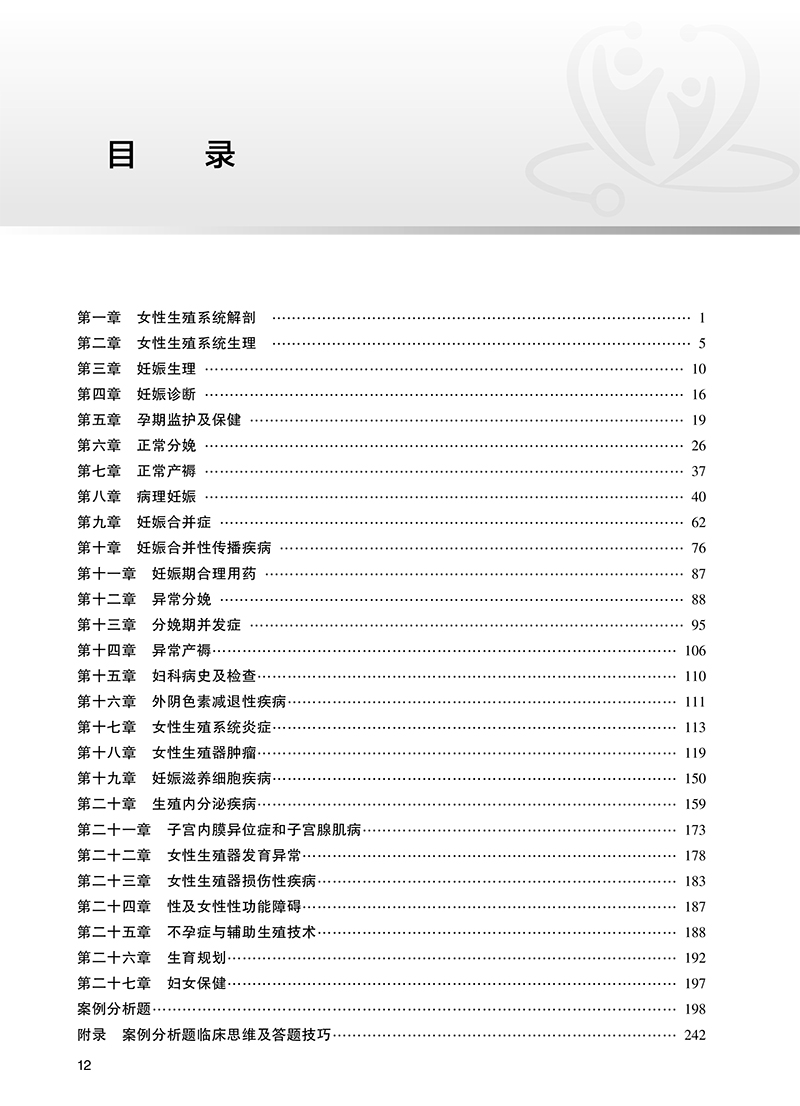 目　录

第一章　女性生殖系统解剖 …… 1
第二章　女性生殖系统生理 …… 5
第三章　妊娠生理 …… 10
第四章　妊娠诊断 …… 16
第五章　孕期监护及保健 …… 19
第六章　正常分娩 …… 26
第七章　正常产褥 …… 37
第八章　病理妊娠 …… 40
第九章　妊娠合并症 …… 62
第十章　妊娠合并性传播疾病 …… 76
第十一章　妊娠期合理用药 …… 87
第十二章　异常分娩 …… 88
第十三章　分娩期并发症 …… 95
第十四章　异常产褥 …… 106
第十五章　妇科病史及检查 …… 110
第十六章　外阴色素减退性疾病 …… 111
第十七章　女性生殖系统炎症 …… 113
第十八章　女性生殖器肿瘤 …… 119
第十九章　妊娠滋养细胞疾病 …… 150
第二十章　生殖内分泌疾病 …… 159
第二十一章　子宫内膜异位症和子宫腺肌病 …… 173
第二十二章　女性生殖器发育异常 …… 178
第二十三章　女性生殖器损伤性疾病 …… 183
第二十四章　性及女性性功能障碍 …… 187
第二十五章　不孕症与辅助生殖技术 …… 188
第二十六章　生育规划 …… 192
第二十七章　妇女保健 …… 197
案例分析题 …… 198
附录　案例分析题临床思维及答题技巧 …… 242

12